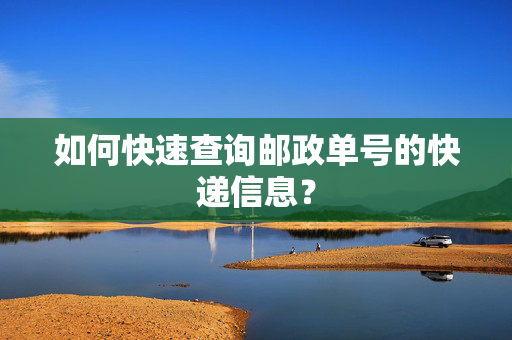 如何快速查询邮政单号的快递信息？